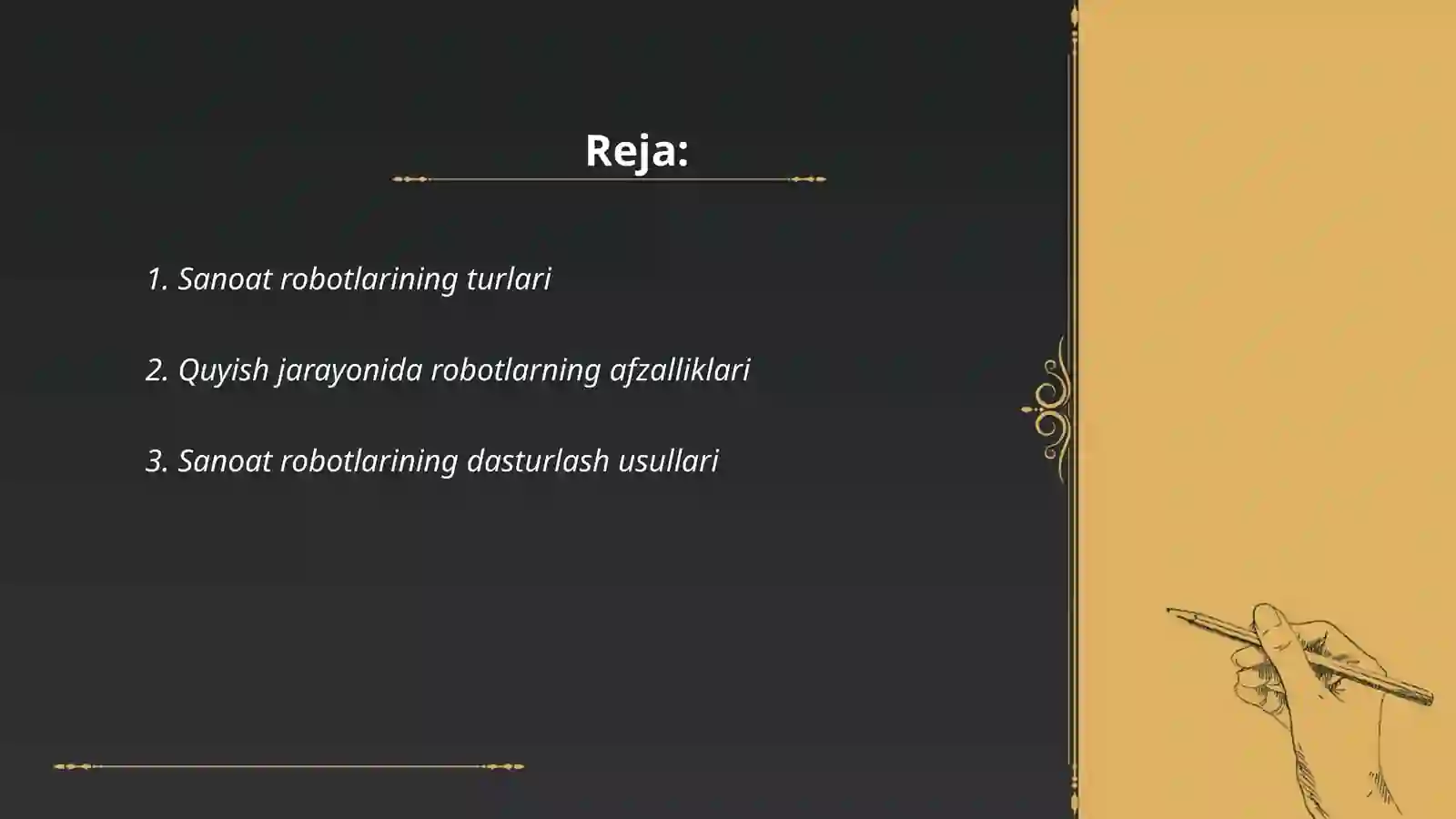 Reja:

1. Sanoat robotlarining turlari

2. Quyish jarayonida robotlarning afzalliklari

3. Sanoat robotlarining dasturlash usullari